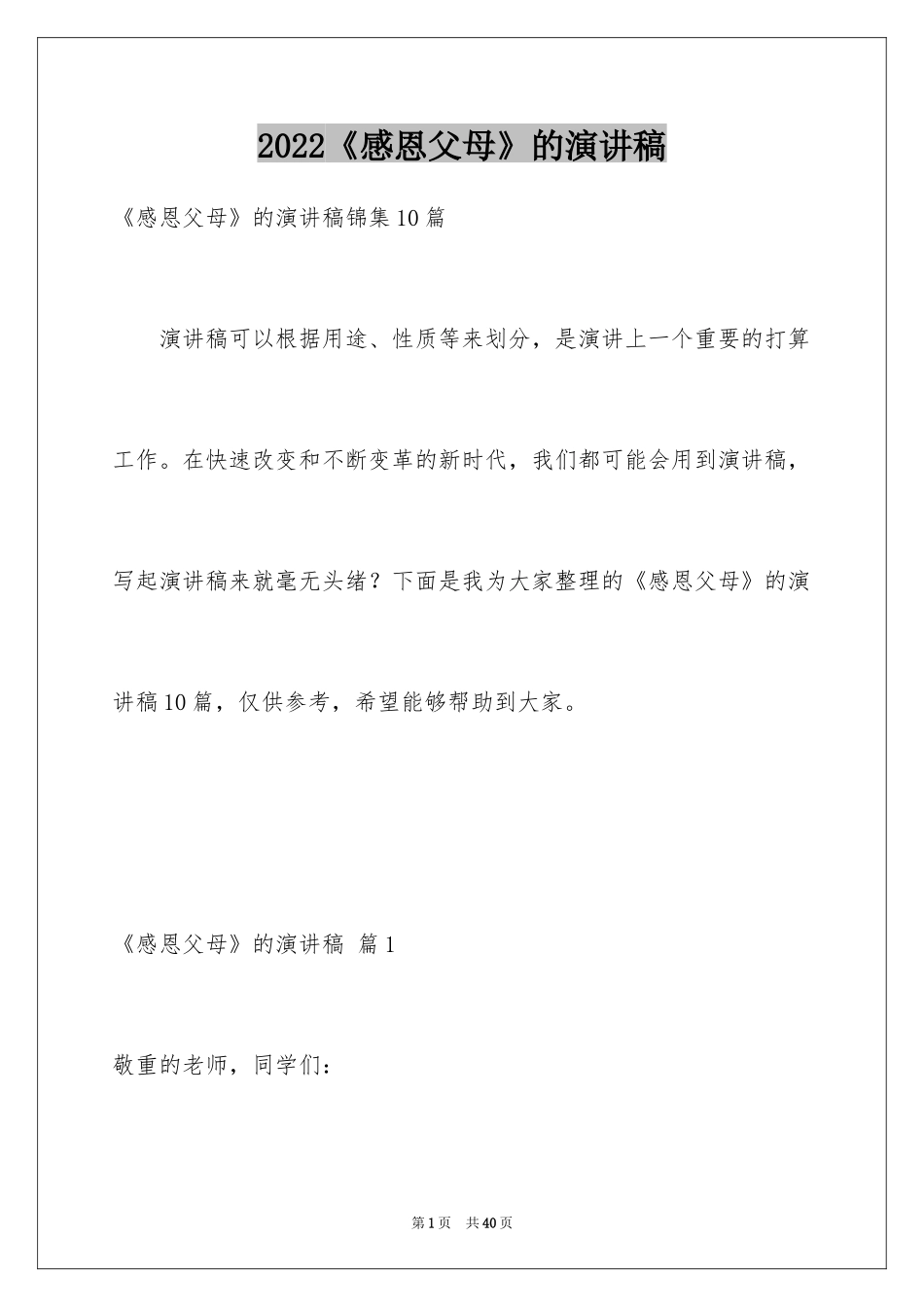 2022《感恩父母》的演讲稿

《感恩父母》的演讲稿锦集10篇

演讲稿可以根据用途、性质等来划分，是演讲上一个重要的打算工作。在快速改变和不断变革的新时代，我们都可能会用到演讲稿，写起演讲稿来就毫无头绪？下面是我为大家整理的《感恩父母》的演讲稿10篇，仅供参考，希望能够帮助到大家。

《感恩父母》的演讲稿 篇1

敬重的老师，同学们：

第1页 共40页